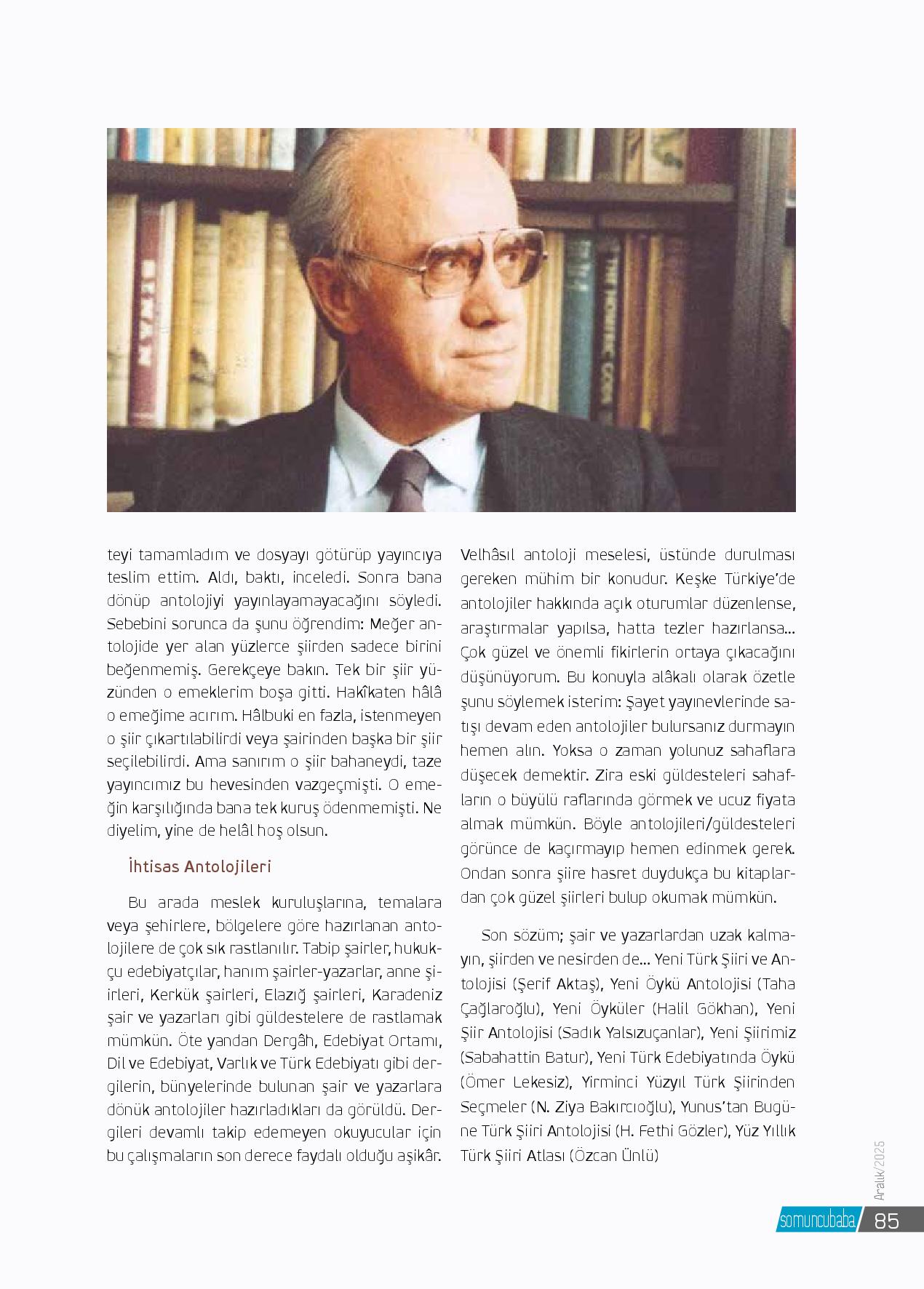 teyi tamamladım ve dosyayı götürüp yayıncıya teslim ettim. Aldı, baktı, inceledi. Sonra bana dönüp antolojiyi yayınlayamayacağını söyledi. Sebebini sorunca da şunu öğrendim: Meğer antolojide yer alan yüzlerce şiirden sadece birini beğenmemiş. Gerekçeye bakın. Tek bir şiir yüzünden o emeklerim boşa gitti. Hakîkaten hâlâ o emeğime acırım. Hâlbuki en fazla, istenmeyen o şiir çıkartılabilirdi veya şairinden başka bir şiir seçilebilirdi. Ama sanırım o şiir bahaneydi, taze yayıncımız bu hevesinden vazgeçmişti. O emeğin karşılığında bana tek kuruş ödenmemişti. Ne diyelim, yine de helâl hoş olsun.

İhtisas Antolojileri

Bu arada meslek kuruluşlarına, temalara veya şehirlere, bölgelere göre hazırlanan antolojilere de çok sık rastlanılır. Tabip şairler, hukukçu edebiyatçılar, hanım şairler-yazarlar, anne şiirleri, Kerkük şairleri, Elazığ şairleri, Karadeniz şair ve yazarları gibi güldestelere de rastlamak mümkün. Öte yandan Dergâh, Edebiyat Ortamı, Dil ve Edebiyat, Varlık ve Türk Edebiyatı gibi dergilerin, bünyelerinde bulunan şair ve yazarlara dönük antolojiler hazırladıkları da görüldü. Dergileri devamlı takip edemeyen okuyucular için bu çalışmaların son derece faydalı olduğu aşikâr.

Velhâsıl antoloji meselesi, üstünde durulması gereken mühim bir konudur. Keşke Türkiye'de antolojiler hakkında açık oturumlar düzenlense, araştırmalar yapılsa, hatta tezler hazırlansa... Çok güzel ve önemli fikirlerin ortaya çıkacağını düşünüyorum. Bu konuyla alâkalı olarak özetle şunu söylemek isterim: Şayet yayınevlerinde satışı devam eden antolojiler bulursanız durmayın hemen alın. Yoksa o zaman yolunuz sahaflara düşecek demektir. Zira eski güldesteleri sahafların o büyülü raflarında görmek ve ucuz fiyata almak mümkün. Böyle antolojileri/güldesteleri görünce de kaçırmayıp hemen edinmek gerek. Ondan sonra şiire hasret duydukça bu kitaplardan çok güzel şiirleri bulup okumak mümkün.

Son sözüm; şair ve yazarlardan uzak kalmayın, şiirden ve nesirden de... Yeni Türk Şiiri ve Antolojisi (Şerif Aktaş), Yeni Öykü Antolojisi (Taha Çağlaroğlu), Yeni Öyküler (Halil Gökhan), Yeni Şiir Antolojisi (Sadık Yalsızuçanlar), Yeni Şiirimiz (Sabahattin Batur), Yeni Türk Edebiyatında Öykü (Ömer Lekesiz), Yirminci Yüzyıl Türk Şiirinden Seçmeler (N. Ziya Bakırcıoğlu), Yunus'tan Bugüne Türk Şiiri Antolojisi (H. Fethi Gözler), Yüz Yıllık Türk Şiiri Atlası (Özcan Ünlü)

Aralık/2025
somuncubaba 85